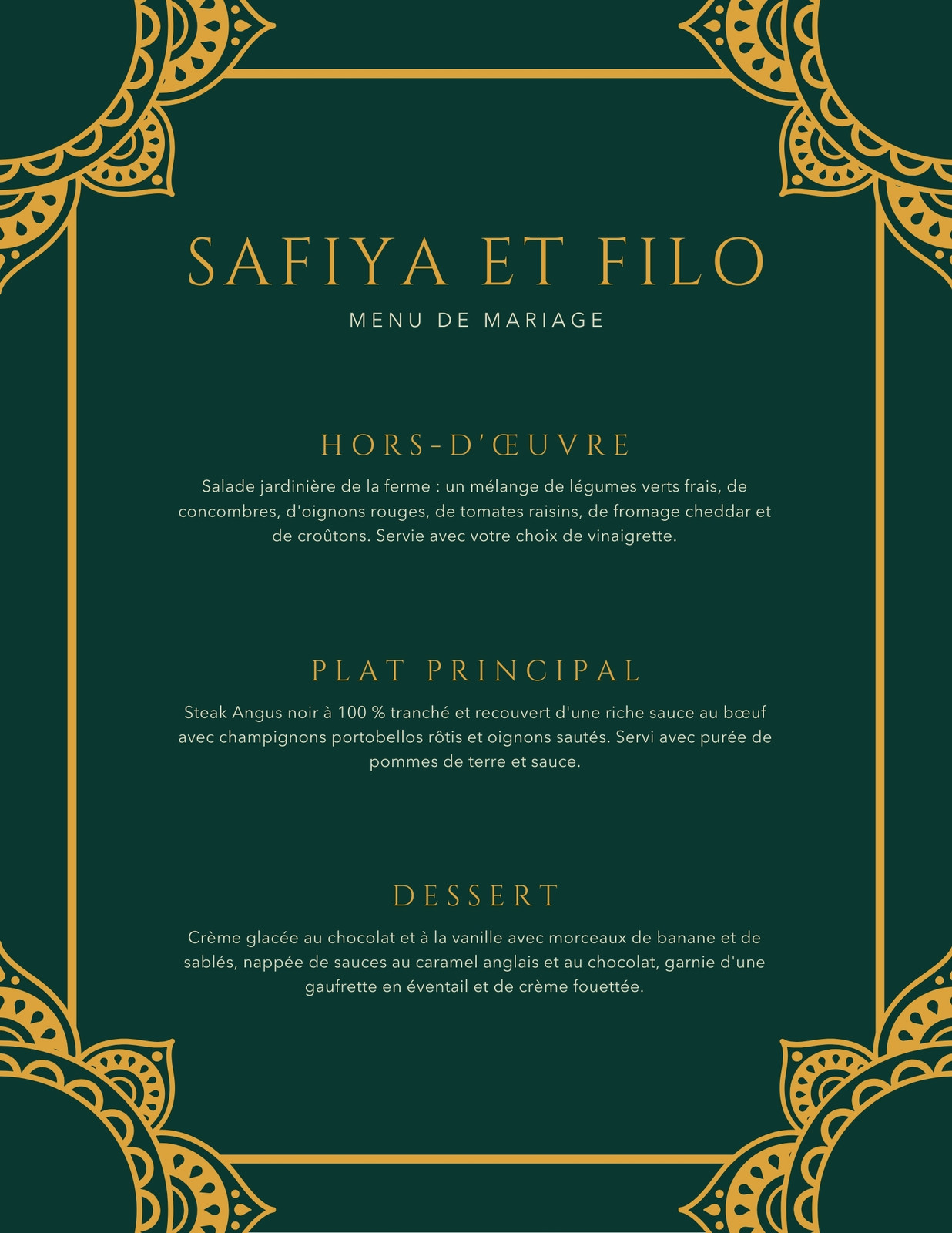 SAFIYA ET FILO

MENU DE MARIAGE

HORS-D'ŒUVRE

Salade jardinière de la ferme : un mélange de légumes verts frais, de concombres, d'oignons rouges, de tomates raisins, de fromage cheddar et de croûtons. Servie avec votre choix de vinaigrette.

PLAT PRINCIPAL

Steak Angus noir à 100 % tranché et recouvert d'une riche sauce au bœuf avec champignons portobellos rôtis et oignons sautés. Servi avec purée de pommes de terre et sauce.

DESSERT

Crème glacée au chocolat et à la vanille avec morceaux de banane et de sablés, nappée de sauces au caramel anglais et au chocolat, garnie d'une gaufrette en éventail et de crème fouettée.